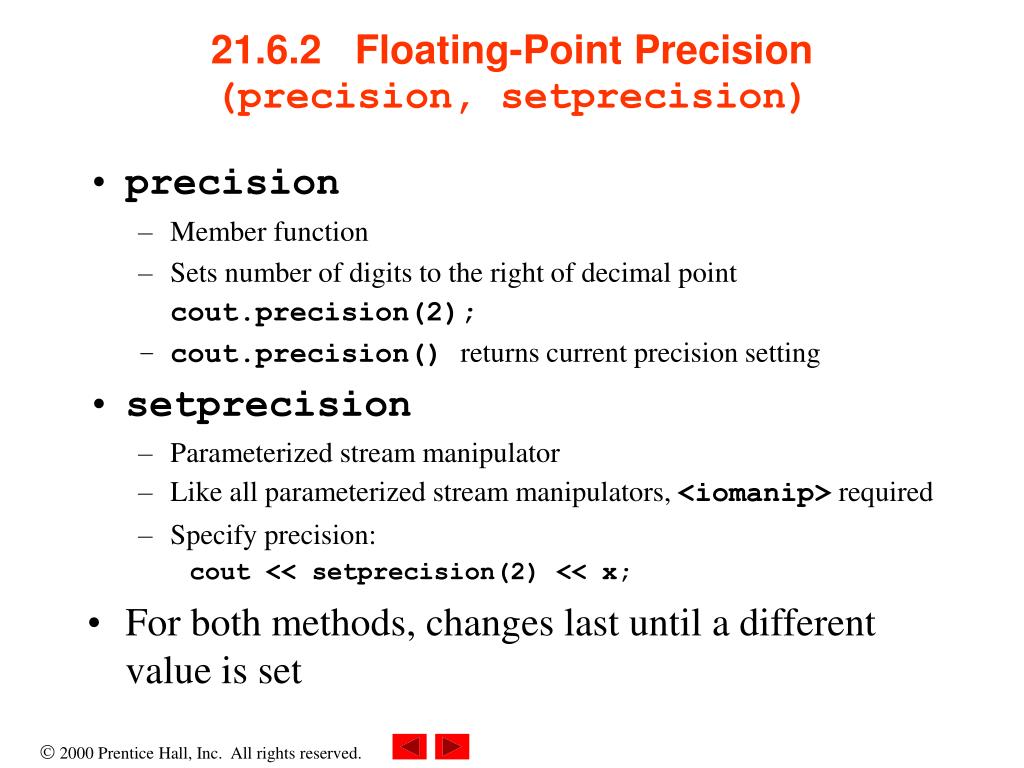 21.6.2 Floating-Point Precision (precision, setprecision)

• precision
– Member function
– Sets number of digits to the right of decimal point
cout.precision(2);
– cout.precision() returns current precision setting

• setprecision
– Parameterized stream manipulator
– Like all parameterized stream manipulators, <iomanip> required
– Specify precision:
cout << setprecision(2) << x;

• For both methods, changes last until a different value is set

© 2000 Prentice Hall, Inc. All rights reserved.